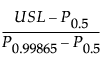 $\frac{USL - P_{0.5}}{P_{0.99865} - P_{0.5}}$